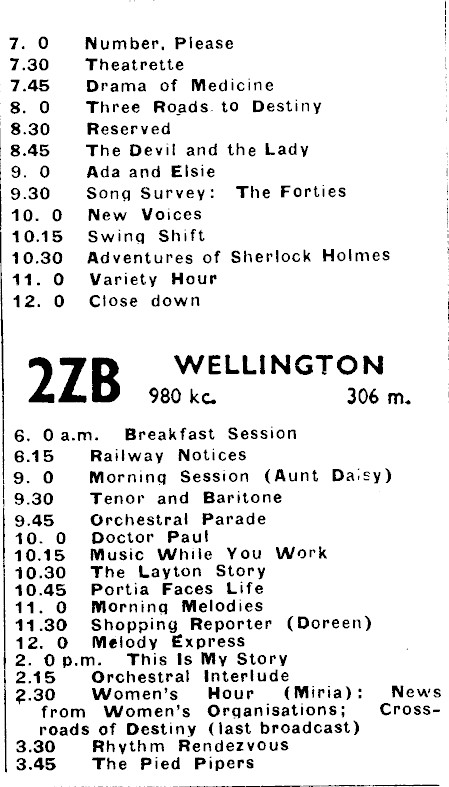 7. 0 Number, Please
7.30 Theatrette
7.45 Drama of Medicine
8. 0 Three Roads to Destiny
8.30 Reserved
8.45 The Devil and the Lady
9. 0 Ada and Elsie
9.30 Song Survey: The Forties
10. 0 New Voices
10.15 Swing Shift
10.30 Adventures of Sherlock Holmes
11. 0 Variety Hour
12. 0 Close down

2ZB WELLINGTON
980 kc. 306 m.

6. 0 a.m. Breakfast Session
6.15 Railway Notices
9. 0 Morning Session (Aunt Daisy)
9.30 Tenor and Baritone
9.45 Orchestral Parade
10. 0 Doctor Paul
10.15 Music While You Work
10.30 The Layton Story
10.45 Portia Faces Life
11. 0 Morning Melodies
11.30 Shopping Reporter (Doreen)
12. 0 Melody Express
2. 0 p.m. This Is My Story
2.15 Orchestral Interlude
2.30 Women's Hour (Miria): News from Women's Organisations; Crossroads of Destiny (last broadcast)
3.30 Rhythm Rendezvous
3.45 The Pied Pipers